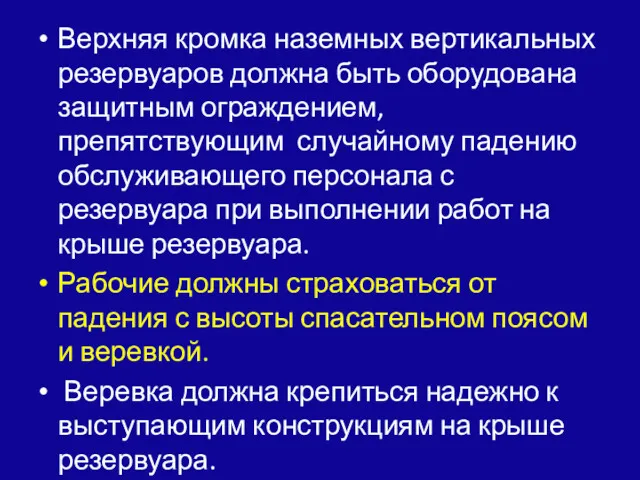 • Верхняя кромка наземных вертикальных резервуаров должна быть оборудована защитным ограждением, препятствующим случайному падению обслуживающего персонала с резервуара при выполнении работ на крыше резервуара.

• Рабочие должны страховаться от падения с высоты спасательном поясом и веревкой.

• Веревка должна крепиться надежно к выступающим конструкциям на крыше резервуара.